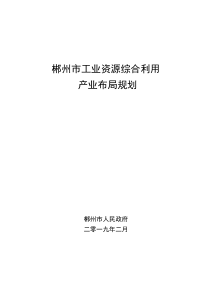 郴州市工业资源综合利用
产业布局规划

郴州市人民政府
二零一九年二月